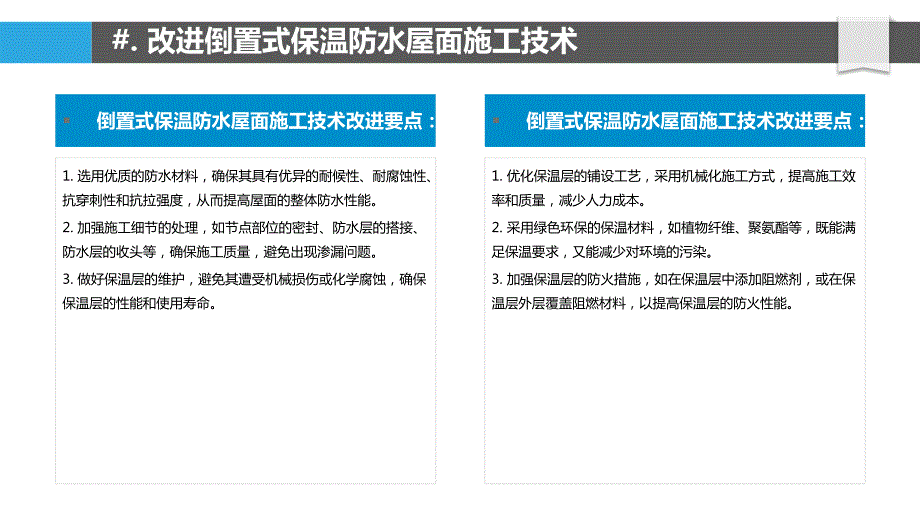 #. 改进倒置式保温防水屋面施工技术

倒置式保温防水屋面施工技术改进要点：

1. 选用优质的防水材料，确保其具有优异的耐候性、耐腐蚀性、抗穿刺性和抗拉强度，从而提高屋面的整体防水性能。

2. 加强施工细节的处理，如节点部位的密封、防水层的搭接、防水层的收头等，确保施工质量，避免出现渗漏问题。

3. 做好保温层的维护，避免其遭受机械损伤或化学腐蚀，确保保温层的性能和使用寿命。

倒置式保温防水屋面施工技术改进要点：

1. 优化保温层的铺设工艺，采用机械化施工方式，提高施工效率和质量，减少人力成本。

2. 采用绿色环保的保温材料，如植物纤维、聚氨酯等，既能满足保温要求，又能减少对环境的污染。

3. 加强保温层的防火措施，如在保温层中添加阻燃剂，或在保温层外层覆盖阻燃材料，以提高保温层的防火性能。